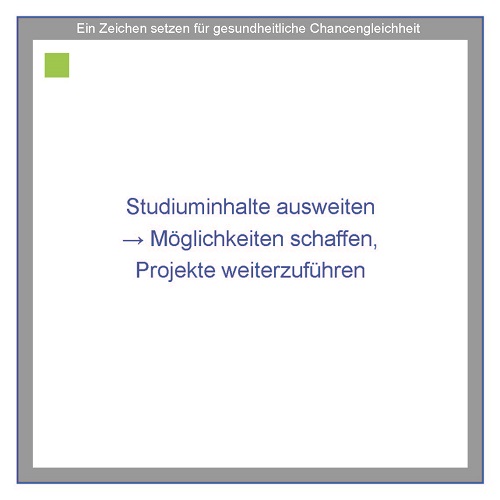 Ein Zeichen setzen für gesundheitliche Chancengleichheit

Studiuminhalte ausweiten
→ Möglichkeiten schaffen,
Projekte weiterzuführen